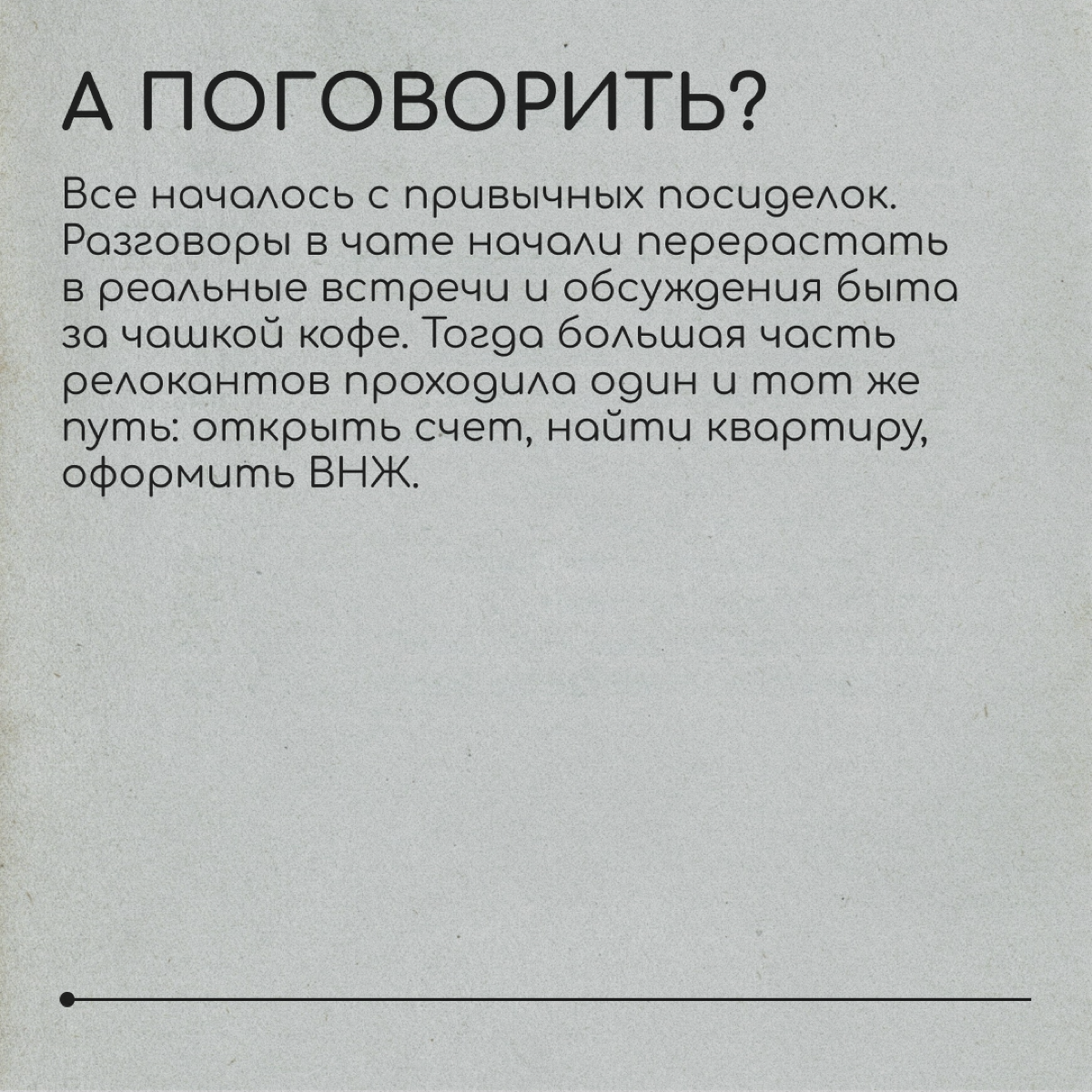 А ПОГОВОРИТЬ?

Все началось с привычных посиделок. Разговоры в чате начали перерастать в реальные встречи и обсуждения быта за чашкой кофе. Тогда большая часть релокантов проходила один и тот же путь: открыть счет, найти квартиру, оформить ВНЖ.